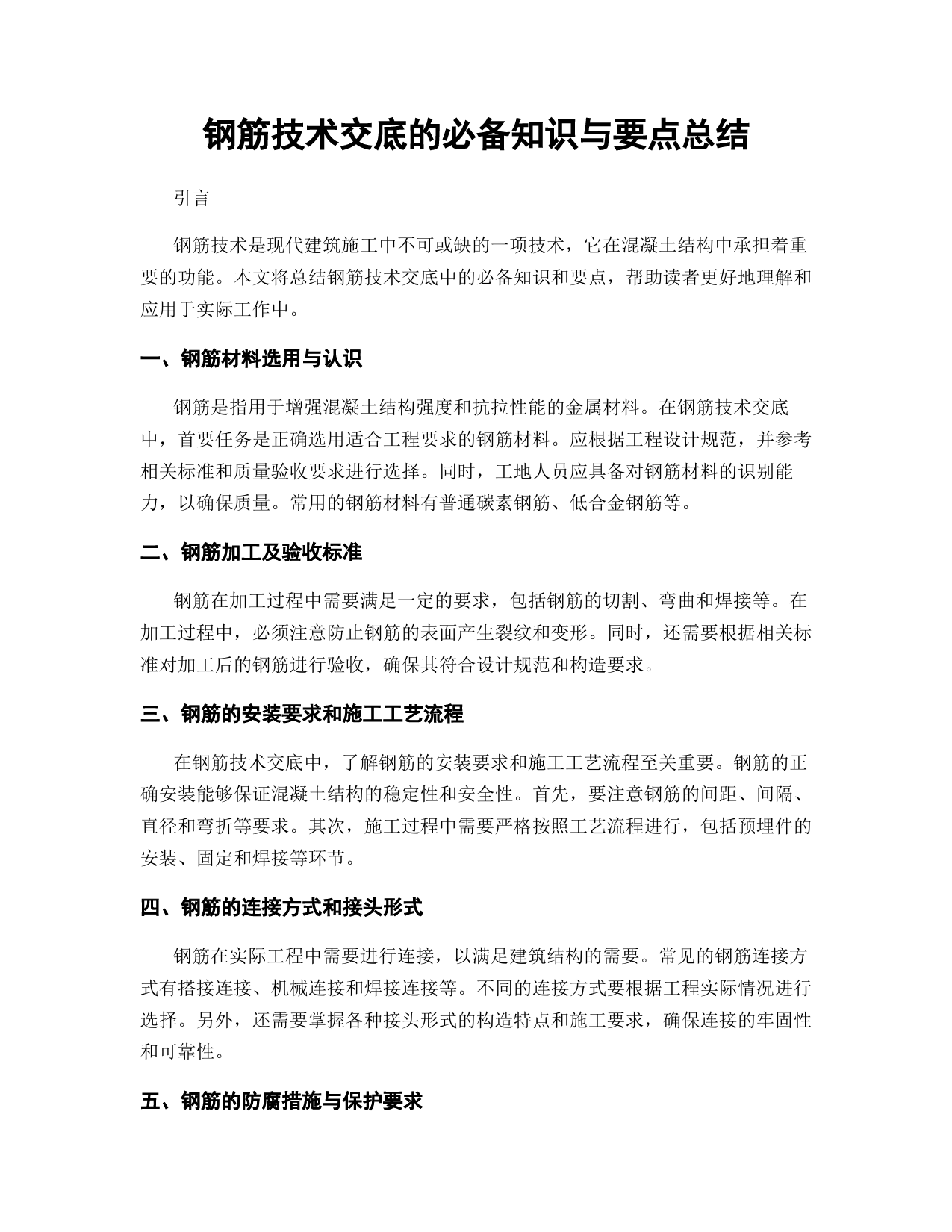 钢筋技术交底的必备知识与要点总结

引言

钢筋技术是现代建筑施工中不可或缺的一项技术，它在混凝土结构中承担着重要的功能。本文将总结钢筋技术交底中的必备知识和要点，帮助读者更好地理解和应用于实际工作中。

一、钢筋材料选用与认识

钢筋是指用于增强混凝土结构强度和抗拉性能的金属材料。在钢筋技术交底中，首要任务是正确选用适合工程要求的钢筋材料。应根据工程设计规范，并参考相关标准和质量验收要求进行选择。同时，工地人员应具备对钢筋材料的识别能力，以确保质量。常用的钢筋材料有普通碳素钢筋、低合金钢筋等。

二、钢筋加工及验收标准

钢筋在加工过程中需要满足一定的要求，包括钢筋的切割、弯曲和焊接等。在加工过程中，必须注意防止钢筋的表面产生裂纹和变形。同时，还需要根据相关标准对加工后的钢筋进行验收，确保其符合设计规范和构造要求。

三、钢筋的安装要求和施工工艺流程

在钢筋技术交底中，了解钢筋的安装要求和施工工艺流程至关重要。钢筋的正确安装能够保证混凝土结构的稳定性和安全性。首先，要注意钢筋的间距、间隔、直径和弯折等要求。其次，施工过程中需要严格按照工艺流程进行，包括预埋件的安装、固定和焊接等环节。

四、钢筋的连接方式和接头形式

钢筋在实际工程中需要进行连接，以满足建筑结构的需要。常见的钢筋连接方式有搭接连接、机械连接和焊接连接等。不同的连接方式要根据工程实际情况进行选择。另外，还需要掌握各种接头形式的构造特点和施工要求，确保连接的牢固性和可靠性。

五、钢筋的防腐措施与保护要求